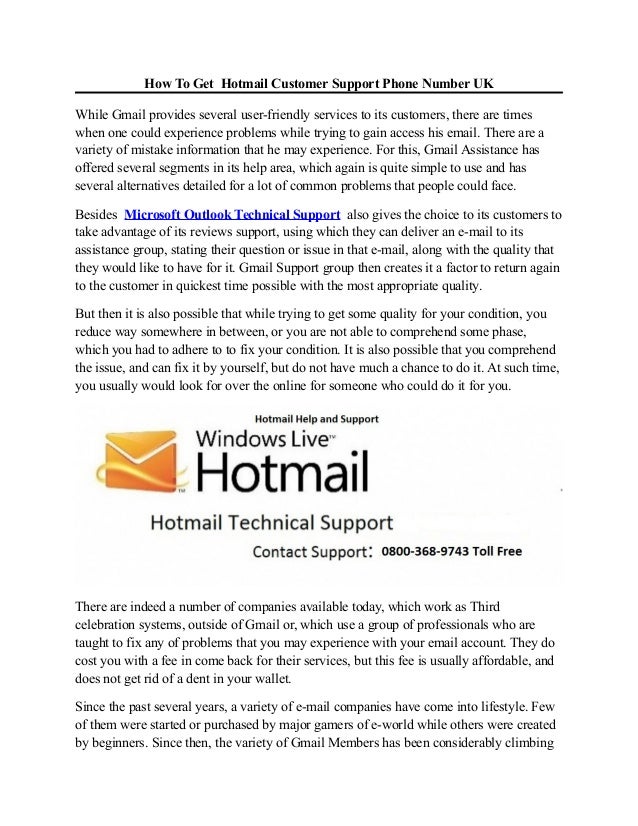 How To Get Hotmail Customer Support Phone Number UK

While Gmail provides several user-friendly services to its customers, there are times when one could experience problems while trying to gain access his email. There are a variety of mistake information that he may experience. For this, Gmail Assistance has offered several segments in its help area, which again is quite simple to use and has several alternatives detailed for a lot of common problems that people could face.

Besides Microsoft Outlook Technical Support also gives the choice to its customers to take advantage of its reviews support, using which they can deliver an e-mail to its assistance group, stating their question or issue in that e-mail, along with the quality that they would like to have for it. Gmail Support group then creates it a factor to return again to the customer in quickest time possible with the most appropriate quality.

But then it is also possible that while trying to get some quality for your condition, you reduce way somewhere in between, or you are not able to comprehend some phase, which you had to adhere to to fix your condition. It is also possible that you comprehend the issue, and can fix it by yourself, but do not have much a chance to do it. At such time, you usually would look for over the online for someone who could do it for you.

Hotmail Help and Support

Windows Live™

Hotmail

Hotmail Technical Support

Contact Support: 0800-368-9743 Toll Free

There are indeed a number of companies available today, which work as Third celebration systems, outside of Gmail or, which use a group of professionals who are taught to fix any of problems that you may experience with your email account. They do cost you with a fee in come back for their services, but this fee is usually affordable, and does not get rid of a dent in your wallet.

Since the past several years, a variety of e-mail companies have come into lifestyle. Few of them were started or purchased by major gamers of e-world while others were created by beginners. Since then, the variety of Gmail Members has been considerably climbing